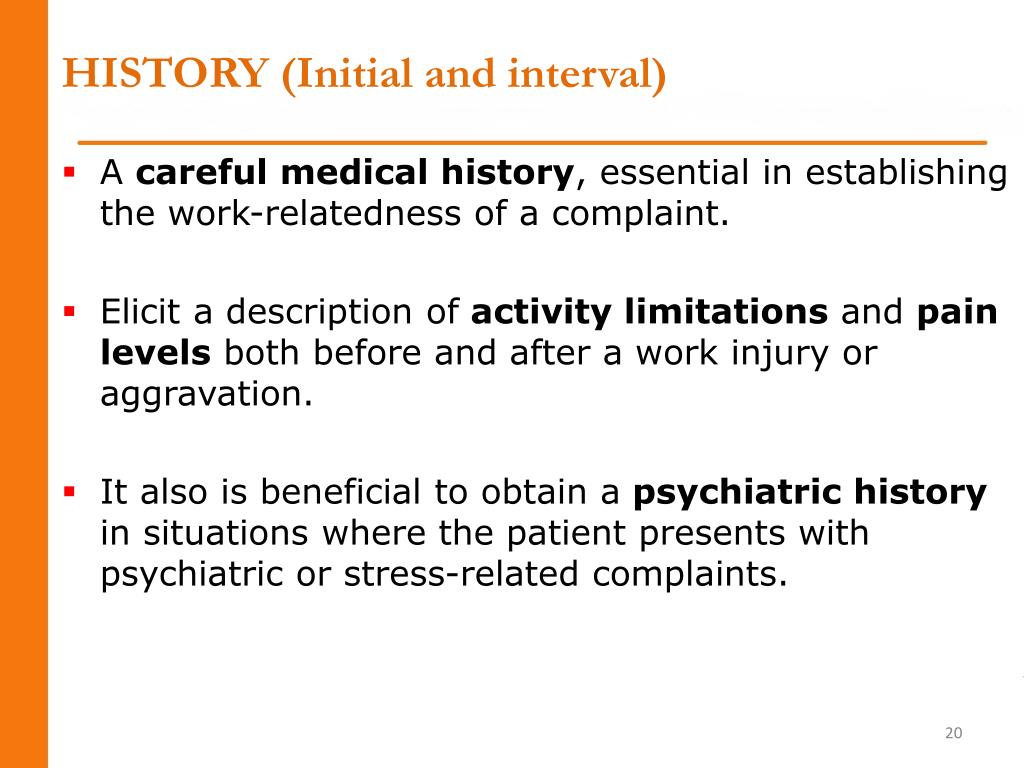 HISTORY (Initial and interval)

▪ A careful medical history, essential in establishing the work-relatedness of a complaint.

▪ Elicit a description of activity limitations and pain levels both before and after a work injury or aggravation.

▪ It also is beneficial to obtain a psychiatric history in situations where the patient presents with psychiatric or stress-related complaints.

20